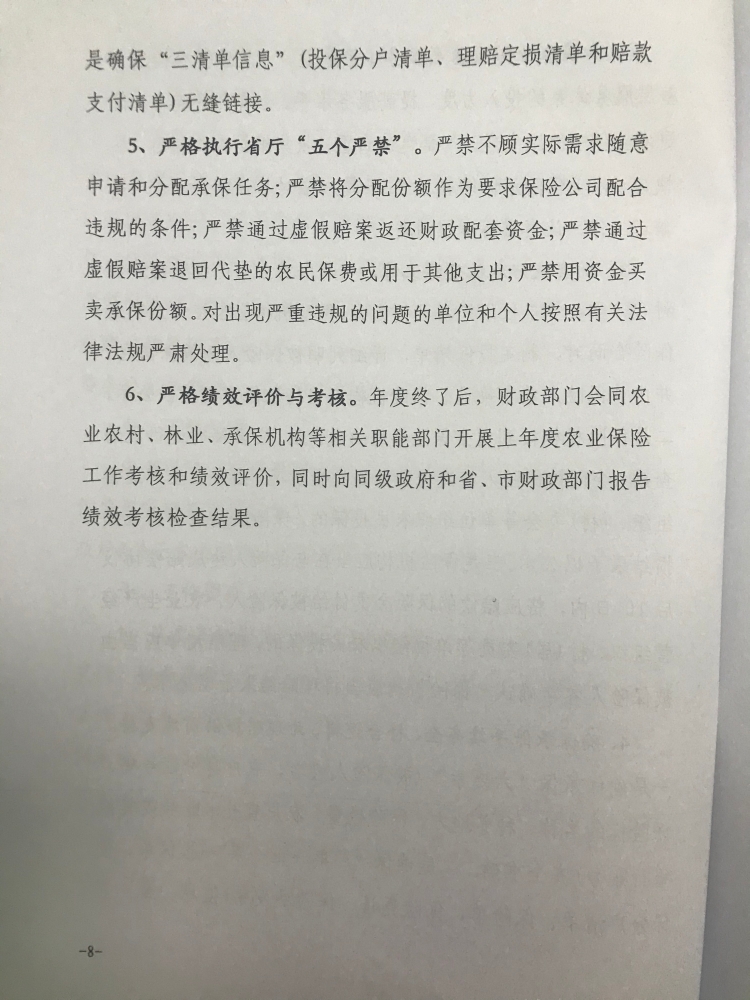 是确保“三清单信息”（投保分户清单、理赔定损清单和赔款支付清单）无缝链接。

5、严格执行省厅“五个严禁”。严禁不顾实际需求随意申请和分配承保任务；严禁将分配份额作为要求保险公司配合违规的条件；严禁通过虚假赔案返还财政配套资金；严禁通过虚假赔案退回代垫的农民保费或用于其他支出；严禁用资金买卖承保份额。对出现严重违规的问题的单位和个人按照有关法律法规严肃处理。

6、严格绩效评价与考核。年度终了后，财政部门会同农业农村、林业、承保机构等相关职能部门开展上年度农业保险工作考核和绩效评价，同时向同级政府和省、市财政部门报告绩效考核检查结果。

-8-